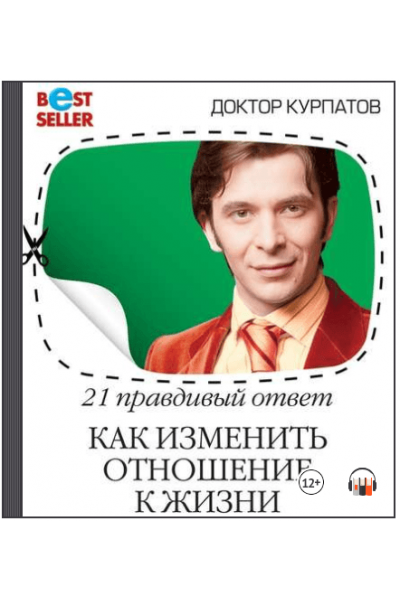 BEST SELLER

ДОКТОР КУРПАТОВ

21 правдивый ответ

КАК ИЗМЕНИТЬ ОТНОШЕНИЕ К ЖИЗНИ

12+